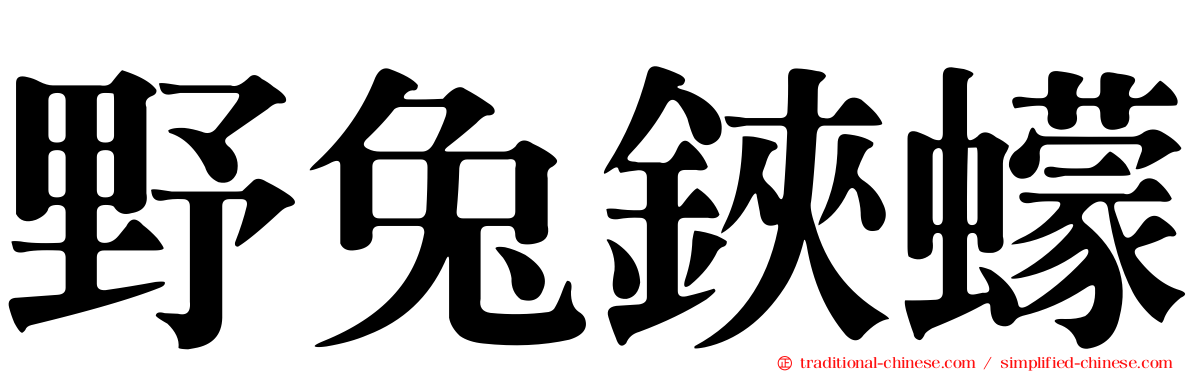 野兔鋏蠓

traditional-chinese.com / simplified-chinese.com